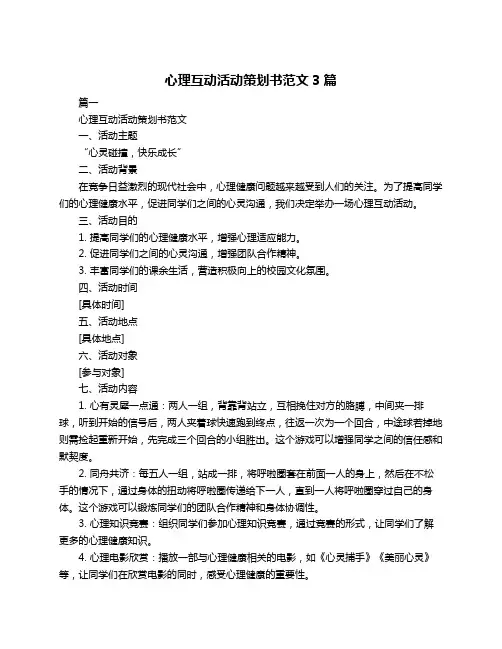 心理互动活动策划书范文 3 篇

篇一

心理互动活动策划书范文

一、活动主题

“心灵碰撞，快乐成长”

二、活动背景

在竞争日益激烈的现代社会中，心理健康问题越来越受到人们的关注。为了提高同学们的心理健康水平，促进同学们之间的心灵沟通，我们决定举办一场心理互动活动。

三、活动目的

1. 提高同学们的心理健康水平，增强心理适应能力。

2. 促进同学们之间的心灵沟通，增强团队合作精神。

3. 丰富同学们的课余生活，营造积极向上的校园文化氛围。

四、活动时间

[具体时间]

五、活动地点

[具体地点]

六、活动对象

[参与对象]

七、活动内容

1. 心有灵犀一点通：两人一组，背靠背站立，互相挽住对方的胳膊，中间夹一排球，听到开始的信号后，两人夹着球快速跑到终点，往返一次为一个回合，中途球若掉地则需捡起重新开始，先完成三个回合的小组胜出。这个游戏可以增强同学之间的信任感和默契度。

2. 同舟共济：每五人一组，站成一排，将呼啦圈套在前面一人的身上，然后在不松手的情况下，通过身体的扭动将呼啦圈传递给下一人，直到一人将呼啦圈穿过自己的身体。这个游戏可以锻炼同学们的团队合作精神和身体协调性。

3. 心理知识竞赛：组织同学们参加心理知识竞赛，通过竞赛的形式，让同学们了解更多的心理健康知识。

4. 心理电影欣赏：播放一部与心理健康相关的电影，如《心灵捕手》《美丽心灵》等，让同学们在欣赏电影的同时，感受心理健康的重要性。